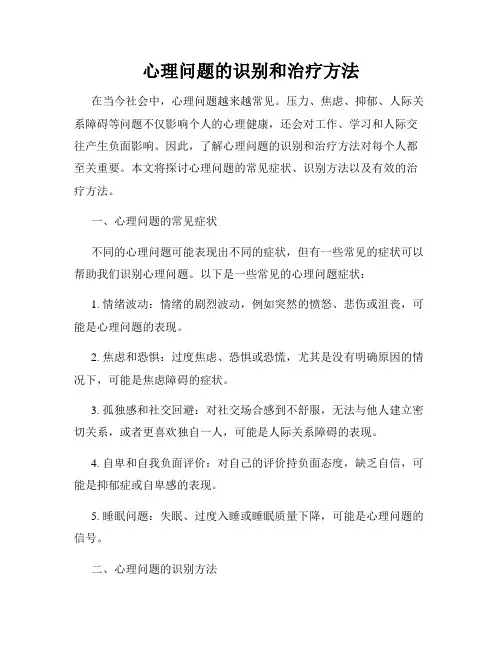 心理问题的识别和治疗方法

在当今社会中，心理问题越来越常见。压力、焦虑、抑郁、人际关系障碍等问题不仅影响个人的心理健康，还会对工作、学习和人际交往产生负面影响。因此，了解心理问题的识别和治疗方法对每个人都至关重要。本文将探讨心理问题的常见症状、识别方法以及有效的治疗方法。

一、心理问题的常见症状

不同的心理问题可能表现出不同的症状，但有一些常见的症状可以帮助我们识别心理问题。以下是一些常见的心理问题症状：

1. 情绪波动：情绪的剧烈波动，例如突然的愤怒、悲伤或沮丧，可能是心理问题的表现。

2. 焦虑和恐惧：过度焦虑、恐惧或恐慌，尤其是没有明确原因的情况下，可能是焦虑障碍的症状。

3. 孤独感和社交回避：对社交场合感到不舒服，无法与他人建立密切关系，或者更喜欢独自一人，可能是人际关系障碍的表现。

4. 自卑和自我负面评价：对自己的评价持负面态度，缺乏自信，可能是抑郁症或自卑感的表现。

5. 睡眠问题：失眠、过度入睡或睡眠质量下降，可能是心理问题的信号。

二、心理问题的识别方法